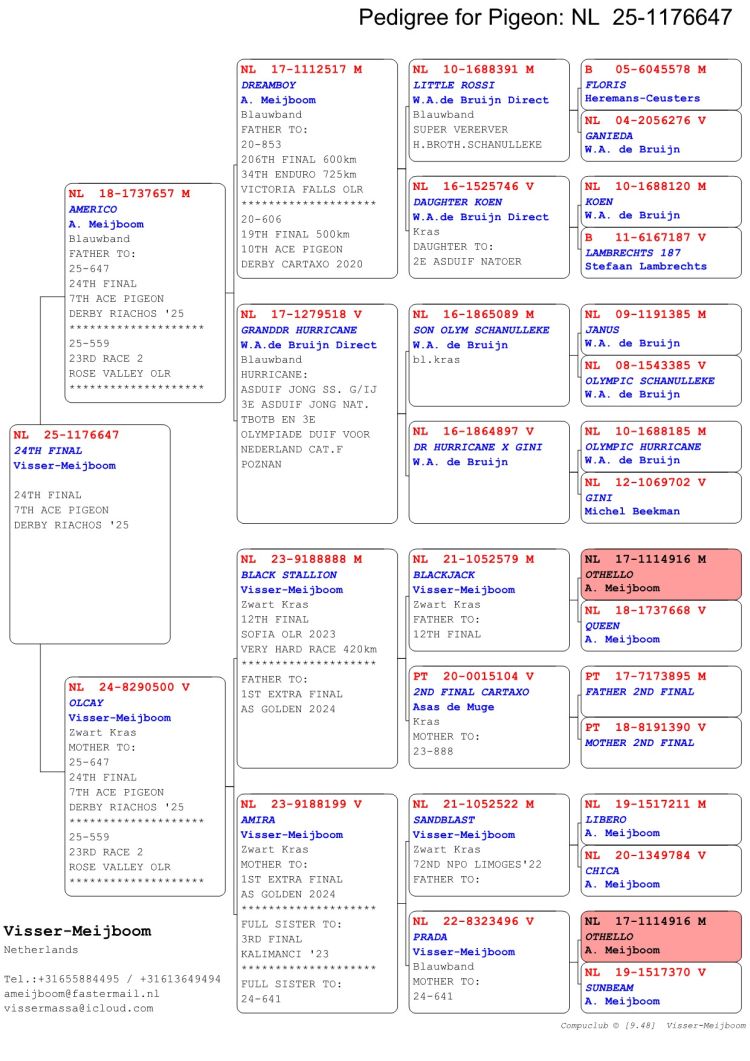 Pedigree for Pigeon: NL 25-1176647

NL 25-1176647
24TH FINAL
Visser-Meijboom

24TH FINAL
7TH ACE PIGEON
DERBY RIACHOS '25

NL 18-1737657 M
AMERICO
A. Meijboom
Blauwband
FATHER TO:
25-647
24TH FINAL
7TH ACE PIGEON
DERBY RIACHOS '25
********************
25-559
23RD RACE 2
ROSE VALLEY OLR
********************

NL 24-8290500 V
OLCAY
Visser-Meijboom
Zwart Kras
MOTHER TO:
25-647
24TH FINAL
7TH ACE PIGEON
DERBY RIACHOS '25
********************
25-559
23RD RACE 2
ROSE VALLEY OLR
********************

NL 17-1112517 M
DREAMBOY
A. Meijboom
Blauwband
FATHER TO:
20-853
206TH FINAL 600km
34TH ENDURO 725km
VICTORIA FALLS OLR
********************
20-606
19TH FINAL 500km
10TH ACE PIGEON
DERBY CARTAXO 2020

NL 17-1279518 V
GRANDDR HURRICANE
W.A.de Bruijn Direct
Blauwband
HURRICANE:
ASDUIF JONG SS. G/IJ
3E ASDUIF JONG NAT.
TBOTB EN 3E
OLYMPIADE DUIF VOOR
NEDERLAND CAT.F
POZNAN

NL 23-9188888 M
BLACK STALLION
Visser-Meijboom
Zwart Kras
12TH FINAL
SOFIA OLR 2023
VERY HARD RACE 420km
********************
FATHER TO:
1ST EXTRA FINAL
AS GOLDEN 2024

NL 23-9188199 V
AMIRA
Visser-Meijboom
Zwart Kras
MOTHER TO:
1ST EXTRA FINAL
AS GOLDEN 2024
********************
FULL SISTER TO:
3RD FINAL
KALIMANCI '23
********************
FULL SISTER TO:
24-641

NL 10-1688391 M
LITTLE ROSSI
W.A.de Bruijn Direct
Blauwband
SUPER VERERVER
H.BROTH.SCHANULLEKE

NL 16-1525746 V
DAUGHTER KOEN
W.A.de Bruijn Direct
Kras
DAUGHTER TO:
2E ASDUIF NATOER

NL 16-1865089 M
SON OLYM SCHANULLEKE
W.A. de Bruijn
bl.kras

NL 16-1864897 V
DR HURRICANE X GINI
W.A. de Bruijn

NL 21-1052579 M
BLACKJACK
Visser-Meijboom
Zwart Kras
FATHER TO:
12TH FINAL

PT 20-0015104 V
2ND FINAL CARTAXO
Asas de Muge
Kras
MOTHER TO:
23-888

NL 21-1052522 M
SANDBLAST
Visser-Meijboom
Zwart Kras
72ND NPO LIMOGES'22
FATHER TO:

NL 22-8323496 V
PRADA
Visser-Meijboom
Blauwband
MOTHER TO:
24-641

B 05-6045578 M
FLORIS
Heremans-Ceusters

NL 04-2056276 V
GANIEDA
W.A. de Bruijn

NL 10-1688120 M
KOEN
W.A. de Bruijn

B 11-6167187 V
LAMBRECHTS 187
Stefaan Lambrechts

NL 09-1191385 M
JANUS
W.A. de Bruijn

NL 08-1543385 V
OLYMPIC SCHANULLEKE
W.A. de Bruijn

NL 10-1688185 M
OLYMPIC HURRICANE
W.A. de Bruijn

NL 12-1069702 V
GINI
Michel Beekman

NL 17-1114916 M
OTHELLO
A. Meijboom

NL 18-1737668 V
QUEEN
A. Meijboom

PT 17-7173895 M
FATHER 2ND FINAL

PT 18-8191390 V
MOTHER 2ND FINAL

NL 19-1517211 M
LIBERO
A. Meijboom

NL 20-1349784 V
CHICA
A. Meijboom

NL 17-1114916 M
OTHELLO
A. Meijboom

NL 19-1517370 V
SUNBEAM
A. Meijboom

Visser-Meijboom
Netherlands

Tel.:+31655884495 / +31613649494
ameijboom@fastermail.nl
vissermassa@icloud.com

Compuclub © [9.48] Visser-Meijboom